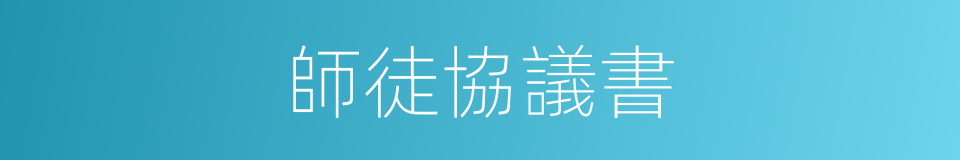 師徒協議書